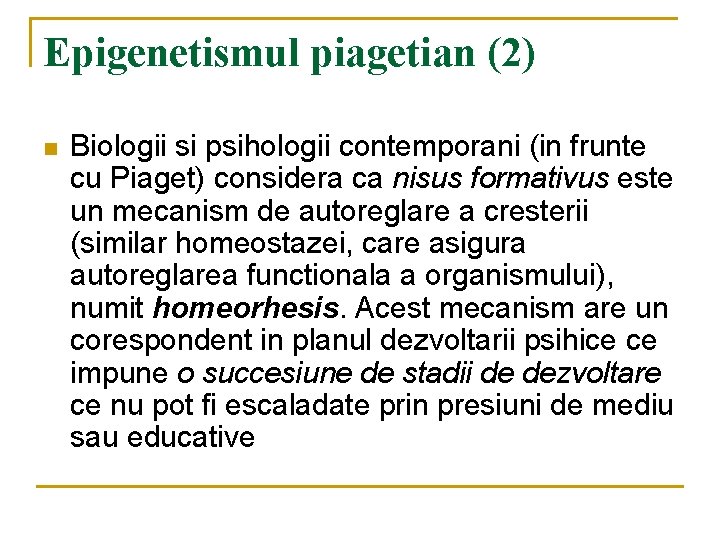 Epigenetismul piagetian (2)

Biologii si psihologii contemporani (in frunte cu Piaget) considera ca nisus formativus este un mecanism de autoreglare a cresterii (similar homeostazei, care asigura autoreglarea functionala a organismului), numit homeorhesis. Acest mecanism are un corespondent in planul dezvoltarii psihice ce impune o succesiune de stadii de dezvoltare ce nu pot fi escaladate prin presiuni de mediu sau educative